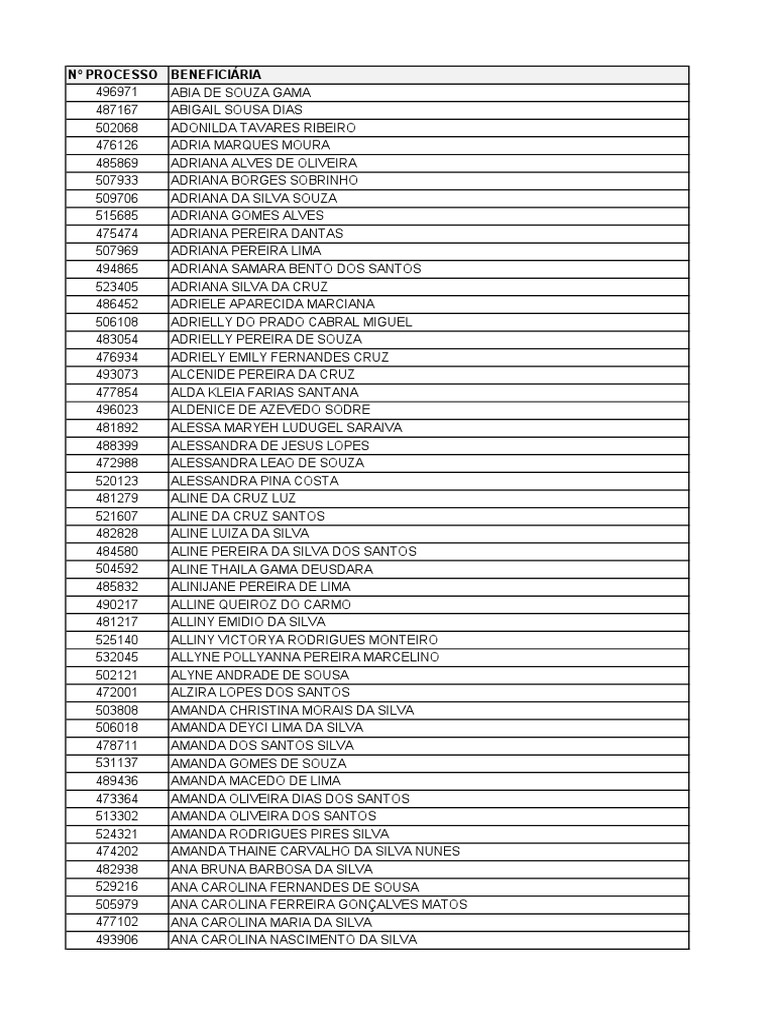 | N° PROCESSO | BENEFICIÁRIA |
|---|---|
| 496971 | ABIA DE SOUZA GAMA |
| 487167 | ABIGAIL SOUSA DIAS |
| 502068 | ADONILDA TAVARES RIBEIRO |
| 476126 | ADRIA MARQUES MOURA |
| 485869 | ADRIANA ALVES DE OLIVEIRA |
| 507933 | ADRIANA BORGES SOBRINHO |
| 509706 | ADRIANA DA SILVA SOUZA |
| 515685 | ADRIANA GOMES ALVES |
| 475474 | ADRIANA PEREIRA DANTAS |
| 507969 | ADRIANA PEREIRA LIMA |
| 494865 | ADRIANA SAMARA BENTO DOS SANTOS |
| 523405 | ADRIANA SILVA DA CRUZ |
| 486452 | ADRIELE APARECIDA MARCIANA |
| 506108 | ADRIELLY DO PRADO CABRAL MIGUEL |
| 483054 | ADRIELLY PEREIRA DE SOUZA |
| 476934 | ADRIELY EMILY FERNANDES CRUZ |
| 493073 | ALCENIDE PEREIRA DA CRUZ |
| 477854 | ALDA KLEIA FARIAS SANTANA |
| 496023 | ALDENICE DE AZEVEDO SODRE |
| 481892 | ALESSA MARYEH LUDUGEL SARAIVA |
| 488399 | ALESSANDRA DE JESUS LOPES |
| 472988 | ALESSANDRA LEAO DE SOUZA |
| 520123 | ALESSANDRA PINA COSTA |
| 481279 | ALINE DA CRUZ LUZ |
| 521607 | ALINE DA CRUZ SANTOS |
| 482828 | ALINE LUIZA DA SILVA |
| 484580 | ALINE PEREIRA DA SILVA DOS SANTOS |
| 504592 | ALINE THAILA GAMA DEUSDARA |
| 485832 | ALINIJANE PEREIRA DE LIMA |
| 490217 | ALLINE QUEIROZ DO CARMO |
| 481217 | ALLINY EMIDIO DA SILVA |
| 525140 | ALLINY VICTORYA RODRIGUES MONTEIRO |
| 532045 | ALLYNE POLLYANNA PEREIRA MARCELINO |
| 502121 | ALYNE ANDRADE DE SOUSA |
| 472001 | ALZIRA LOPES DOS SANTOS |
| 503808 | AMANDA CHRISTINA MORAIS DA SILVA |
| 506018 | AMANDA DEYCI LIMA DA SILVA |
| 478711 | AMANDA DOS SANTOS SILVA |
| 531137 | AMANDA GOMES DE SOUZA |
| 489436 | AMANDA MACEDO DE LIMA |
| 473364 | AMANDA OLIVEIRA DIAS DOS SANTOS |
| 513302 | AMANDA OLIVEIRA DOS SANTOS |
| 524321 | AMANDA RODRIGUES PIRES SILVA |
| 474202 | AMANDA THAINE CARVALHO DA SILVA NUNES |
| 482938 | ANA BRUNA BARBOSA DA SILVA |
| 529216 | ANA CAROLINA FERNANDES DE SOUSA |
| 505979 | ANA CAROLINA FERREIRA GONÇALVES MATOS |
| 477102 | ANA CAROLINA MARIA DA SILVA |
| 493906 | ANA CAROLINA NASCIMENTO DA SILVA |